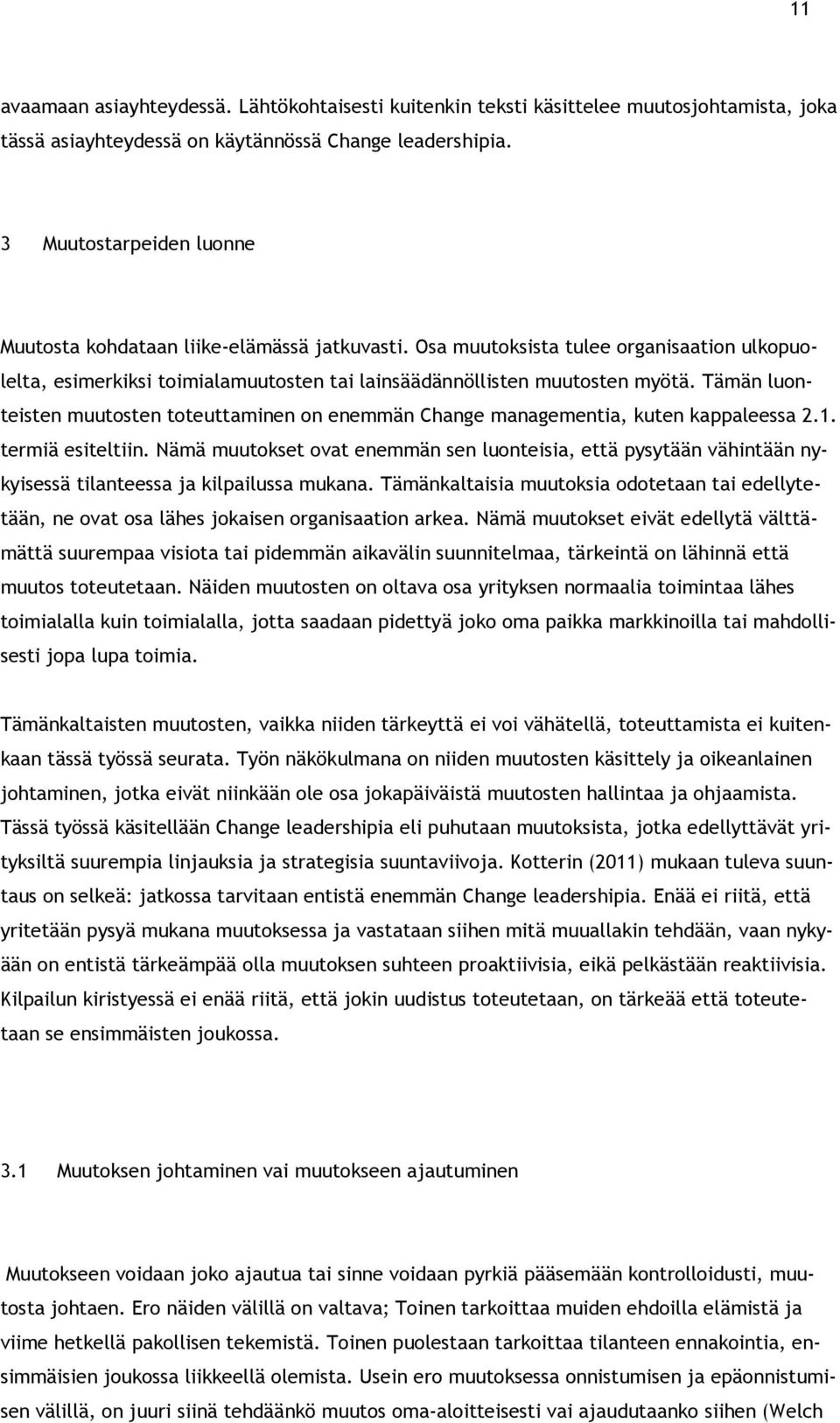 11

avaamaan asiayhteydessä. Lähtökohtaisesti kuitenkin teksti käsittelee muutosjohtamista, joka tässä asiayhteydessä on käytännössä Change leadershipia.

3 Muutostarpeiden luonne

Muutosta kohdataan liike-elämässä jatkuvasti. Osa muutoksista tulee organisaation ulkopuolelta, esimerkiksi toimialamuutosten tai lainsäädännöllisten muutosten myötä. Tämän luonteisten muutosten toteuttaminen on enemmän Change managementia, kuten kappaleessa 2.1. termiä esiteltiin. Nämä muutokset ovat enemmän sen luonteisia, että pysytään vähintään nykyisessä tilanteessa ja kilpailussa mukana. Tämänkaltaisia muutoksia odotetaan tai edellytetään, ne ovat osa lähes jokaisen organisaation arkea. Nämä muutokset eivät edellytä välttämättä suurempaa visiota tai pidemmän aikavälin suunnitelmaa, tärkeintä on lähinnä että muutos toteutetaan. Näiden muutosten on oltava osa yrityksen normaalia toimintaa lähes toimialalla kuin toimialalla, jotta saadaan pidettyä joko oma paikka markkinoilla tai mahdollisesti jopa lupa toimia.

Tämänkaltaisten muutosten, vaikka niiden tärkeyttä ei voi vähätellä, toteuttamista ei kuitenkaan tässä työssä seurata. Työn näkökulmana on niiden muutosten käsittely ja oikeanlainen johtaminen, jotka eivät niinkään ole osa jokapäiväistä muutosten hallintaa ja ohjaamista. Tässä työssä käsitellään Change leadershipia eli puhutaan muutoksista, jotka edellyttävät yrityksiltä suurempia linjauksia ja strategisia suuntaviivoja. Kotterin (2011) mukaan tuleva suuntaus on selkeä: jatkossa tarvitaan entistä enemmän Change leadershipia. Enää ei riitä, että yritetään pysyä mukana muutoksessa ja vastataan siihen mitä muuallakin tehdään, vaan nykyään on entistä tärkeämpää olla muutoksen suhteen proaktiivisia, eikä pelkästään reaktiivisia. Kilpailun kiristyessä ei enää riitä, että jokin uudistus toteutetaan, on tärkeää että toteutetaan se ensimmäisten joukossa.

3.1 Muutoksen johtaminen vai muutokseen ajautuminen

Muutokseen voidaan joko ajautua tai sinne voidaan pyrkiä pääsemään kontrolloidusti, muutosta johtaen. Ero näiden välillä on valtava; Toinen tarkoittaa muiden ehdoilla elämistä ja viime hetkellä pakollisen tekemistä. Toinen puolestaan tarkoittaa tilanteen ennakointia, ensimmäisien joukossa liikkeellä olemista. Usein ero muutoksessa onnistumisen ja epäonnistumisen välillä, on juuri siinä tehdäänkö muutos oma-aloitteisesti vai ajaudutaanko siihen (Welch